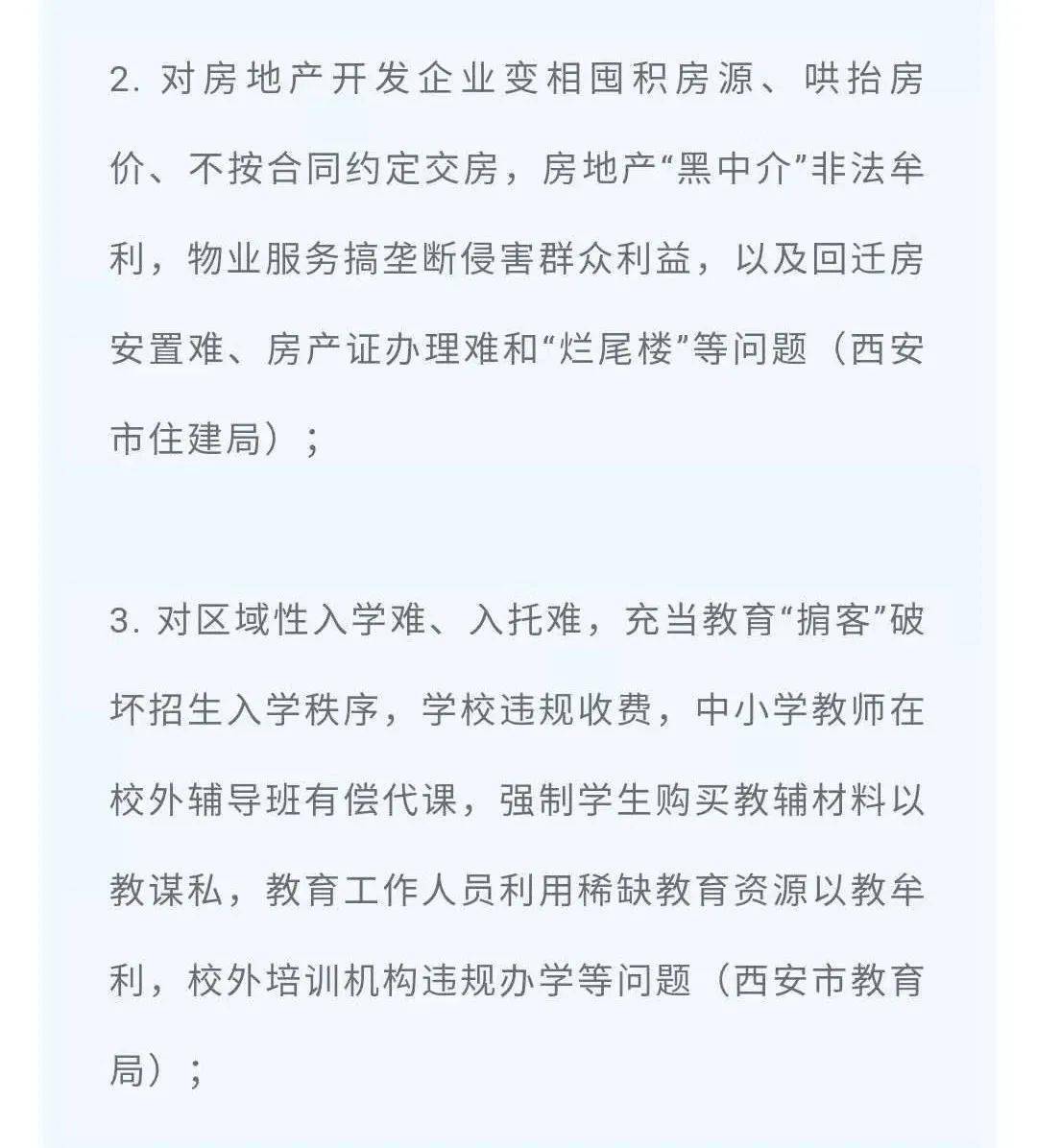 2. 对房地产开发企业变相囤积房源、哄抬房价、不按合同约定交房，房地产“黑中介”非法牟利，物业服务搞垄断侵害群众利益，以及回迁房安置难、房产证办理难和“烂尾楼”等问题（西安市住建局）；

3. 对区域性入学难、入托难，充当教育“掮客”破坏招生入学秩序，学校违规收费，中小学教师在校外辅导班有偿代课，强制学生购买教辅材料以教谋私，教育工作人员利用稀缺教育资源以教牟利，校外培训机构违规办学等问题（西安市教育局）；